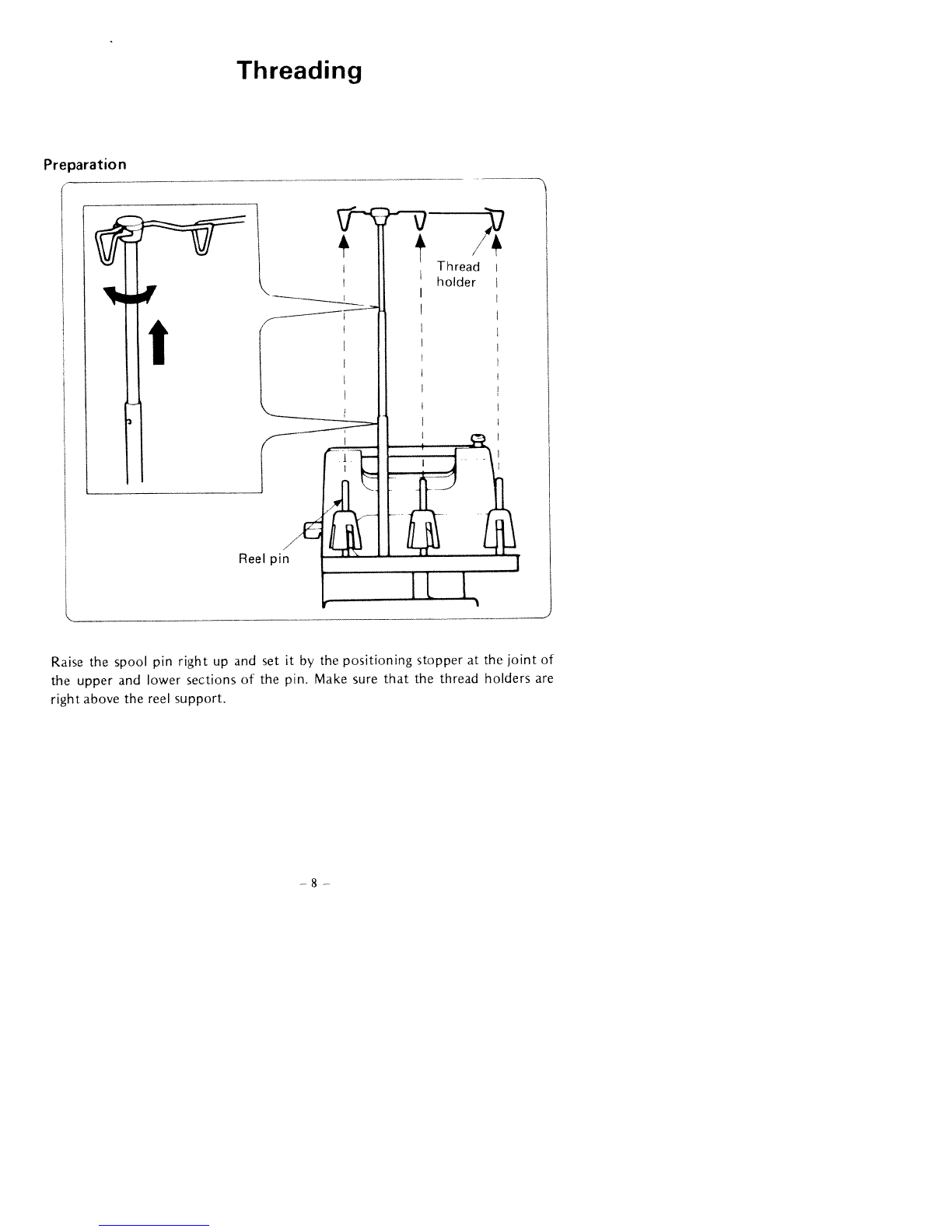 Threading

Preparation

Thread holder

Reel pin

Raise the spool pin right up and set it by the positioning stopper at the joint of the upper and lower sections of the pin. Make sure that the thread holders are right above the reel support.

– 8 –